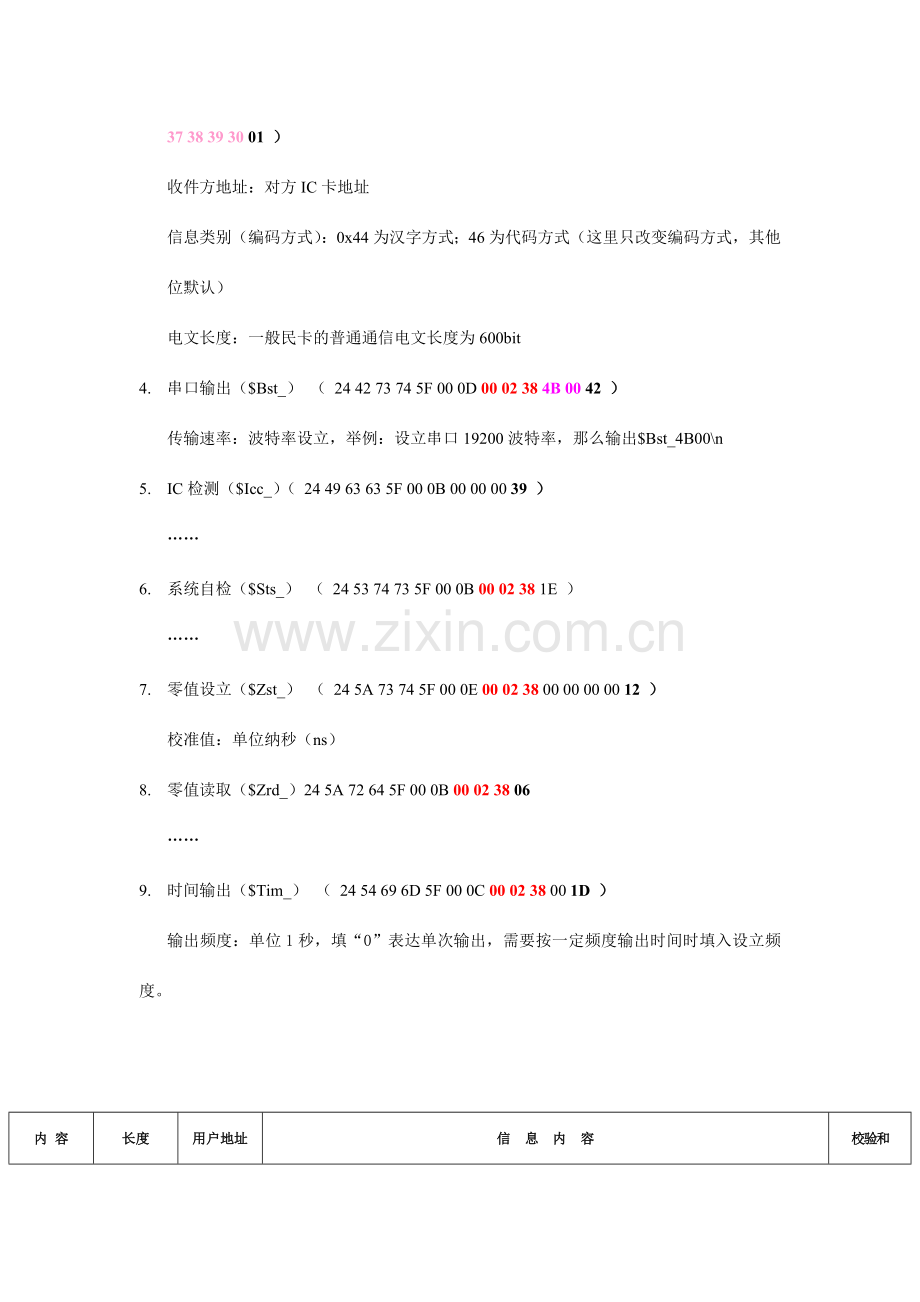 37 38 39 30 01 ）

收件方地址：对方 IC 卡地址

信息类别（编码方式）：0x44 为汉字方式；46 为代码方式（这里只改变编码方式，其他位默认）

电文长度：一般民卡的普通通信电文长度为 600bit

4. 串口输出（$Bst_） （ 24 42 73 74 5F 00 0D 00 02 38 4B 00 42 ）

传输速率：波特率设立，举例：设立串口 19200 波特率，那么输出$Bst_4B00\n

5. IC 检测（$Icc_）（ 24 49 63 63 5F 00 0B 00 00 00 39 ）

……

6. 系统自检（$Sts_） （ 24 53 74 73 5F 00 0B 00 02 38 1E ）

……

www.zixin.com.cn

7. 零值设立（$Zst_） （ 24 5A 73 74 5F 00 0E 00 02 38 00 00 00 00 12 ）

校准值：单位纳秒（ns）

8. 零值读取（$Zrd_）24 5A 72 64 5F 00 0B 00 02 38 06

……

9. 时间输出（$Tim_） （ 24 54 69 6D 5F 00 0C 00 02 38 00 1D ）

输出频度：单位 1 秒，填“0”表达单次输出，需要按一定频度输出时间时填入设立频度。

| 内 容 | 长度 | 用户地址 | 信 息 内 容 | 校验和 |
|---|---|---|---|---|